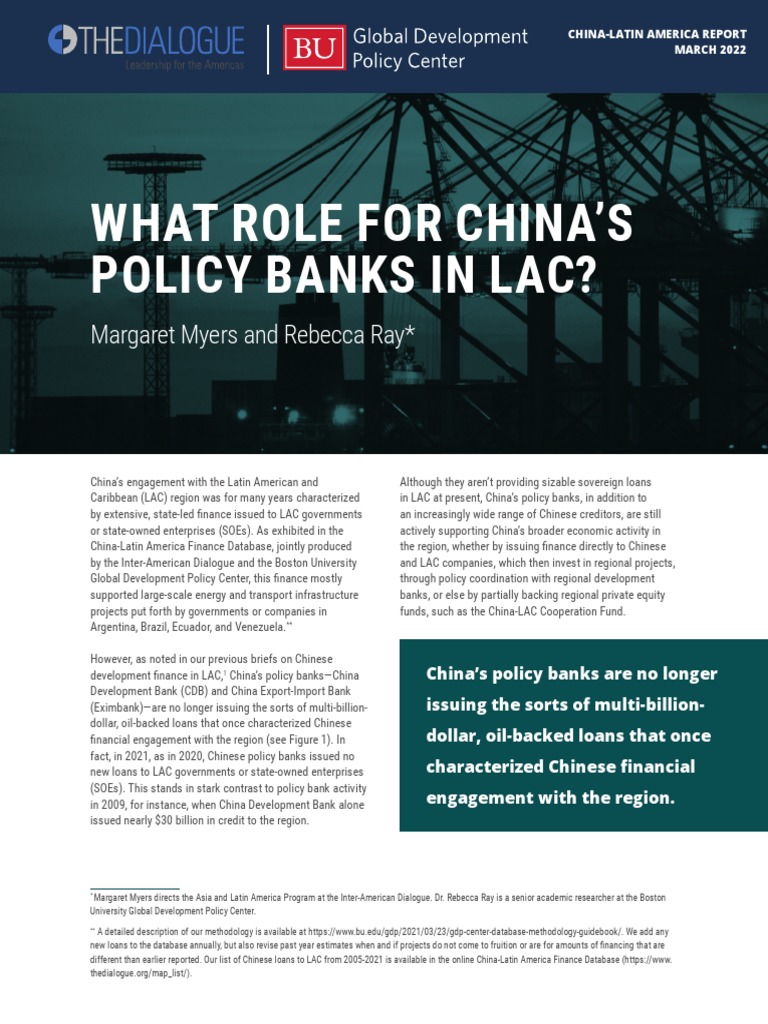 THEDIALOGUE
Leadership for the Americas

BU Global Development Policy Center

CHINA-LATIN AMERICA REPORT
MARCH 2022

WHAT ROLE FOR CHINA'S POLICY BANKS IN LAC?

Margaret Myers and Rebecca Ray*

China's engagement with the Latin American and Caribbean (LAC) region was for many years characterized by extensive, state-led finance issued to LAC governments or state-owned enterprises (SOEs). As exhibited in the China-Latin America Finance Database, jointly produced by the Inter-American Dialogue and the Boston University Global Development Policy Center, this finance mostly supported large-scale energy and transport infrastructure projects put forth by governments or companies in Argentina, Brazil, Ecuador, and Venezuela.**

However, as noted in our previous briefs on Chinese development finance in LAC,¹ China's policy banks—China Development Bank (CDB) and China Export-Import Bank (Eximbank)—are no longer issuing the sorts of multi-billion-dollar, oil-backed loans that once characterized Chinese financial engagement with the region (see Figure 1). In fact, in 2021, as in 2020, Chinese policy banks issued no new loans to LAC governments or state-owned enterprises (SOEs). This stands in stark contrast to policy bank activity in 2009, for instance, when China Development Bank alone issued nearly $30 billion in credit to the region.

Although they aren't providing sizable sovereign loans in LAC at present, China's policy banks, in addition to an increasingly wide range of Chinese creditors, are still actively supporting China's broader economic activity in the region, whether by issuing finance directly to Chinese and LAC companies, which then invest in regional projects, through policy coordination with regional development banks, or else by partially backing regional private equity funds, such as the China-LAC Cooperation Fund.

China's policy banks are no longer issuing the sorts of multi-billion-dollar, oil-backed loans that once characterized Chinese financial engagement with the region.

*Margaret Myers directs the Asia and Latin America Program at the Inter-American Dialogue. Dr. Rebecca Ray is a senior academic researcher at the Boston University Global Development Policy Center.

** A detailed description of our methodology is available at https://www.bu.edu/gdp/2021/03/23/gdp-center-database-methodology-guidebook/. We add any new loans to the database annually, but also revise past year estimates when and if projects do not come to fruition or are for amounts of financing that are different than earlier reported. Our list of Chinese loans to LAC from 2005-2021 is available in the online China-Latin America Finance Database (https://www.thedialogue.org/map_list/).